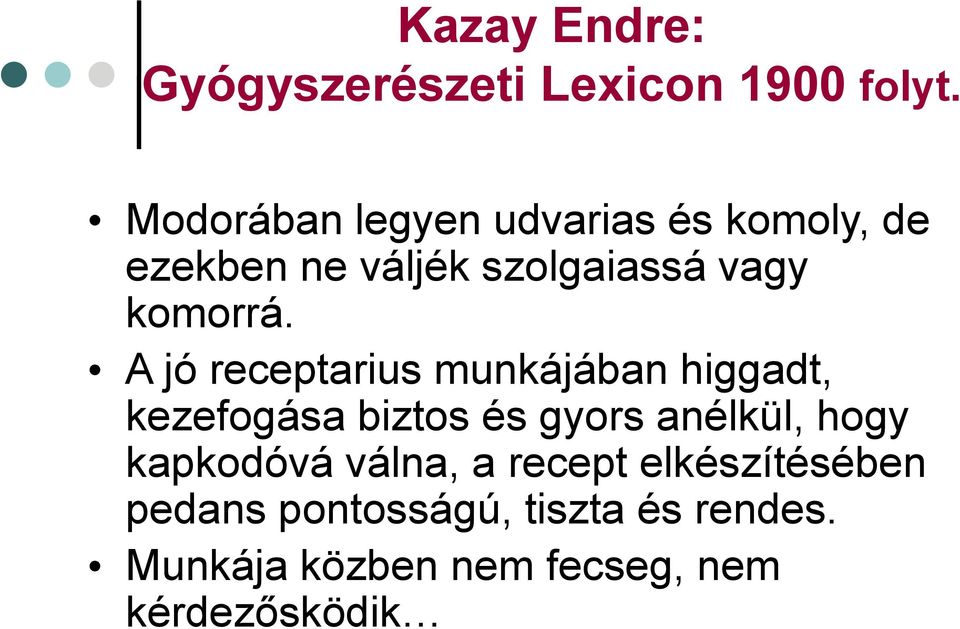 Kazay Endre:
Gyógyszerészeti Lexicon 1900 folyt.

• Modorában legyen udvarias és komoly, de ezekben ne váljék szolgaiassá vagy komorrá.

• A jó receptarius munkájában higgadt, kezefogása biztos és gyors anélkül, hogy kapkodóvá válna, a recept elkészítésében pedans pontosságú, tiszta és rendes.

• Munkája közben nem fecseg, nem kérdezősködik…